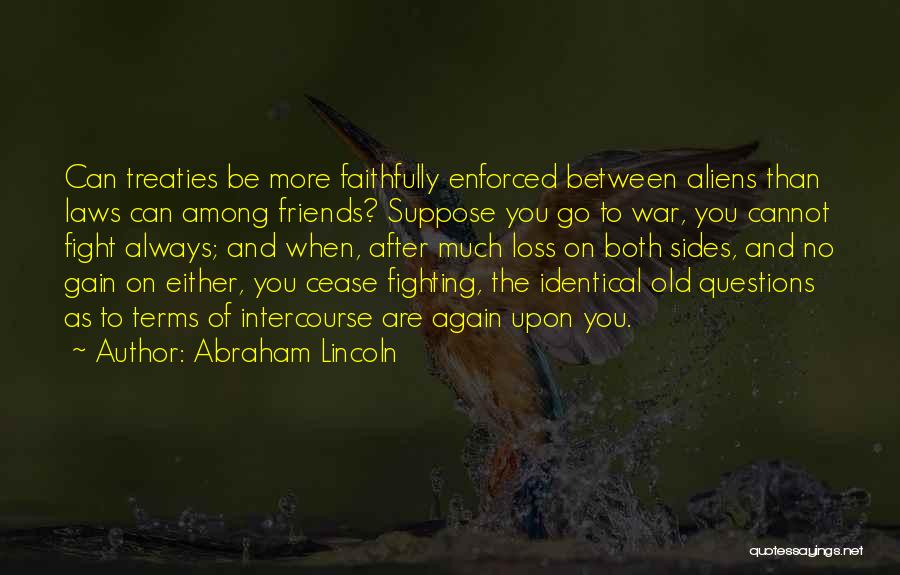 Can treaties be more faithfully enforced between aliens than laws can among friends? Suppose you go to war, you cannot fight always; and when, after much loss on both sides, and no gain on either, you cease fighting, the identical old questions as to terms of intercourse are again upon you.

~ Author: Abraham Lincoln

quotessayings.net